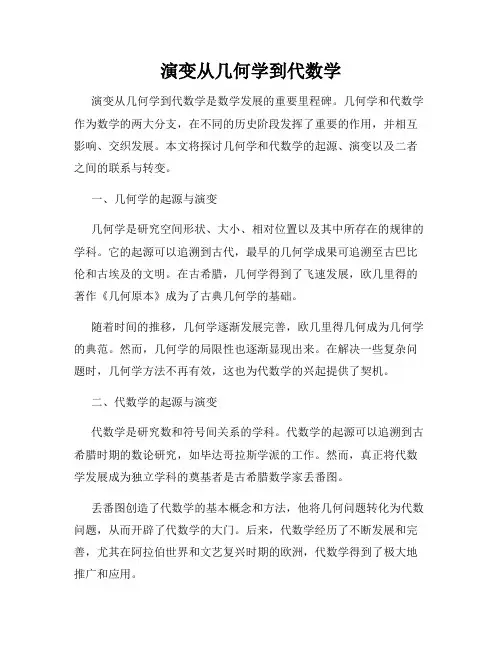 演变从几何学到代数学

演变从几何学到代数学是数学发展的重要里程碑。几何学和代数学作为数学的两大分支，在不同的历史阶段发挥了重要的作用，并相互影响、交织发展。本文将探讨几何学和代数学的起源、演变以及二者之间的联系与转变。

一、几何学的起源与演变

几何学是研究空间形状、大小、相对位置以及其中所存在的规律的学科。它的起源可以追溯到古代，最早的几何学成果可追溯至古巴比伦和古埃及的文明。在古希腊，几何学得到了飞速发展，欧几里得的著作《几何原本》成为了古典几何学的基础。

随着时间的推移，几何学逐渐发展完善，欧几里得几何成为几何学的典范。然而，几何学的局限性也逐渐显现出来。在解决一些复杂问题时，几何学方法不再有效，这也为代数学的兴起提供了契机。

二、代数学的起源与演变

代数学是研究数和符号间关系的学科。代数学的起源可以追溯到古希腊时期的数论研究，如毕达哥拉斯学派的工作。然而，真正将代数学发展成为独立学科的奠基者是古希腊数学家丢番图。

丢番图创造了代数学的基本概念和方法，他将几何问题转化为代数问题，从而开辟了代数学的大门。后来，代数学经历了不断发展和完善，尤其在阿拉伯世界和文艺复兴时期的欧洲，代数学得到了极大地推广和应用。